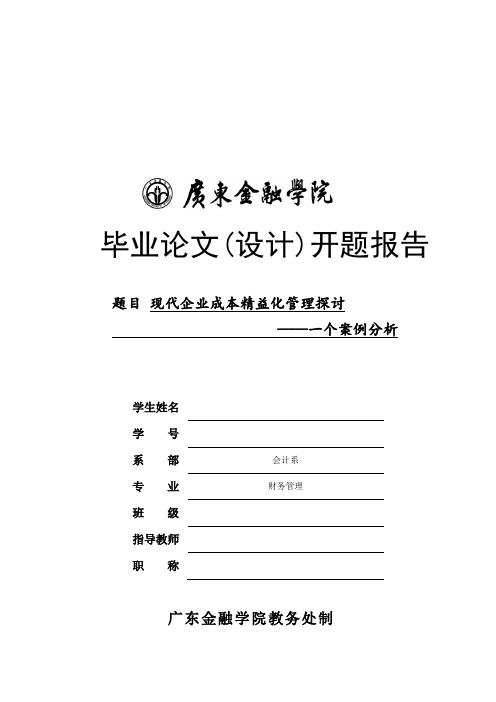 廣東金融學院

毕业论文(设计)开题报告

题目 现代企业成本精益化管理探讨

——一个案例分析

学生姓名

学　　号

系　　部　会计系

专　　业　财务管理

班　　级

指导教师

职　　称

广东金融学院教务处制